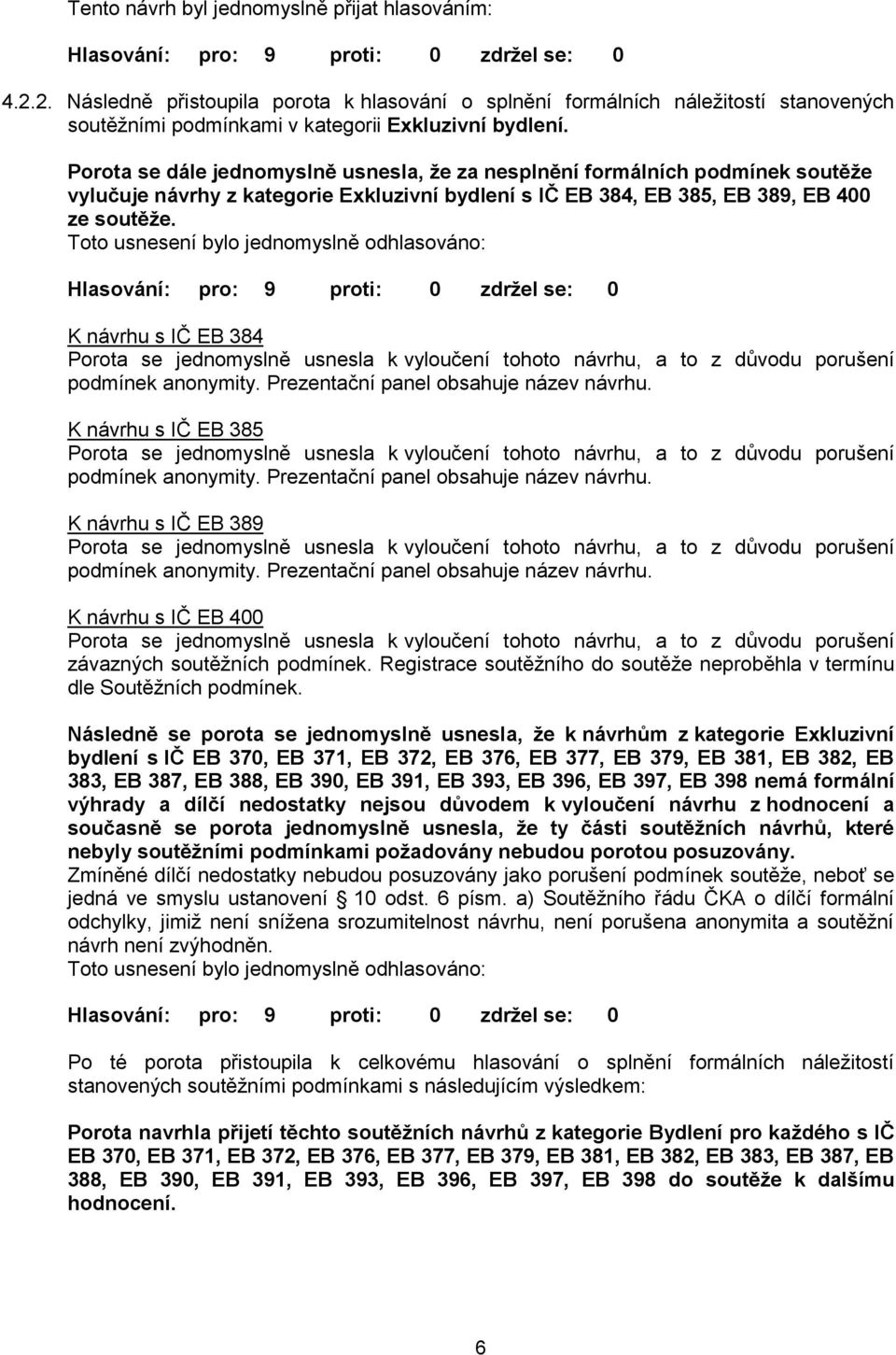 Tento návrh byl jednomyslně přijat hlasováním:

Hlasování: pro: 9 proti: 0 zdržel se: 0

4.2.2. Následně přistoupila porota k hlasování o splnění formálních náležitostí stanovených soutěžními podmínkami v kategorii Exkluzivní bydlení.

Porota se dále jednomyslně usnesla, že za nesplnění formálních podmínek soutěže vylučuje návrhy z kategorie Exkluzivní bydlení s IČ EB 384, EB 385, EB 389, EB 400 ze soutěže.
Toto usnesení bylo jednomyslně odhlasováno:

Hlasování: pro: 9 proti: 0 zdržel se: 0

K návrhu s IČ EB 384
Porota se jednomyslně usnesla k vyloučení tohoto návrhu, a to z důvodu porušení podmínek anonymity. Prezentační panel obsahuje název návrhu.

K návrhu s IČ EB 385
Porota se jednomyslně usnesla k vyloučení tohoto návrhu, a to z důvodu porušení podmínek anonymity. Prezentační panel obsahuje název návrhu.

K návrhu s IČ EB 389
Porota se jednomyslně usnesla k vyloučení tohoto návrhu, a to z důvodu porušení podmínek anonymity. Prezentační panel obsahuje název návrhu.

K návrhu s IČ EB 400
Porota se jednomyslně usnesla k vyloučení tohoto návrhu, a to z důvodu porušení závazných soutěžních podmínek. Registrace soutěžního do soutěže neproběhla v termínu dle Soutěžních podmínek.

Následně se porota se jednomyslně usnesla, že k návrhům z kategorie Exkluzivní bydlení s IČ EB 370, EB 371, EB 372, EB 376, EB 377, EB 379, EB 381, EB 382, EB 383, EB 387, EB 388, EB 390, EB 391, EB 393, EB 396, EB 397, EB 398 nemá formální výhrady a dílčí nedostatky nejsou důvodem k vyloučení návrhu z hodnocení a současně se porota jednomyslně usnesla, že ty části soutěžních návrhů, které nebyly soutěžními podmínkami požadovány nebudou porotou posuzovány.
Zmíněné dílčí nedostatky nebudou posuzovány jako porušení podmínek soutěže, neboť se jedná ve smyslu ustanovení § 10 odst. 6 písm. a) Soutěžního řádu ČKA o dílčí formální odchylky, jimiž není snížena srozumitelnost návrhu, není porušena anonymita a soutěžní návrh není zvýhodněn.
Toto usnesení bylo jednomyslně odhlasováno:

Hlasování: pro: 9 proti: 0 zdržel se: 0

Po té porota přistoupila k celkovému hlasování o splnění formálních náležitostí stanovených soutěžními podmínkami s následujícím výsledkem:

Porota navrhla přijetí těchto soutěžních návrhů z kategorie Bydlení pro každého s IČ EB 370, EB 371, EB 372, EB 376, EB 377, EB 379, EB 381, EB 382, EB 383, EB 387, EB 388, EB 390, EB 391, EB 393, EB 396, EB 397, EB 398 do soutěže k dalšímu hodnocení.

6